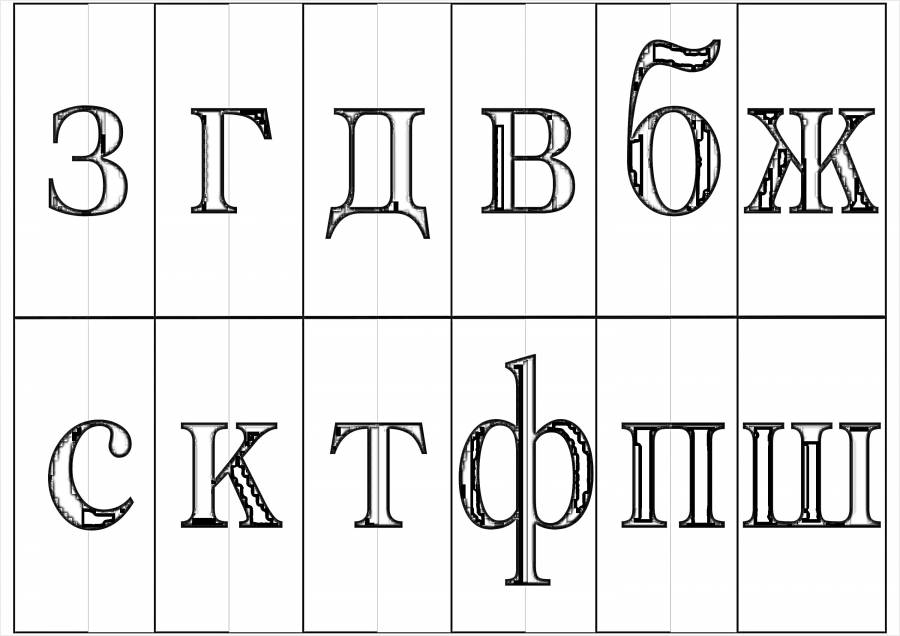 | з | г | д | в | б | ж |
|---|---|---|---|---|---|
| с | к | т | ф | п | ш |